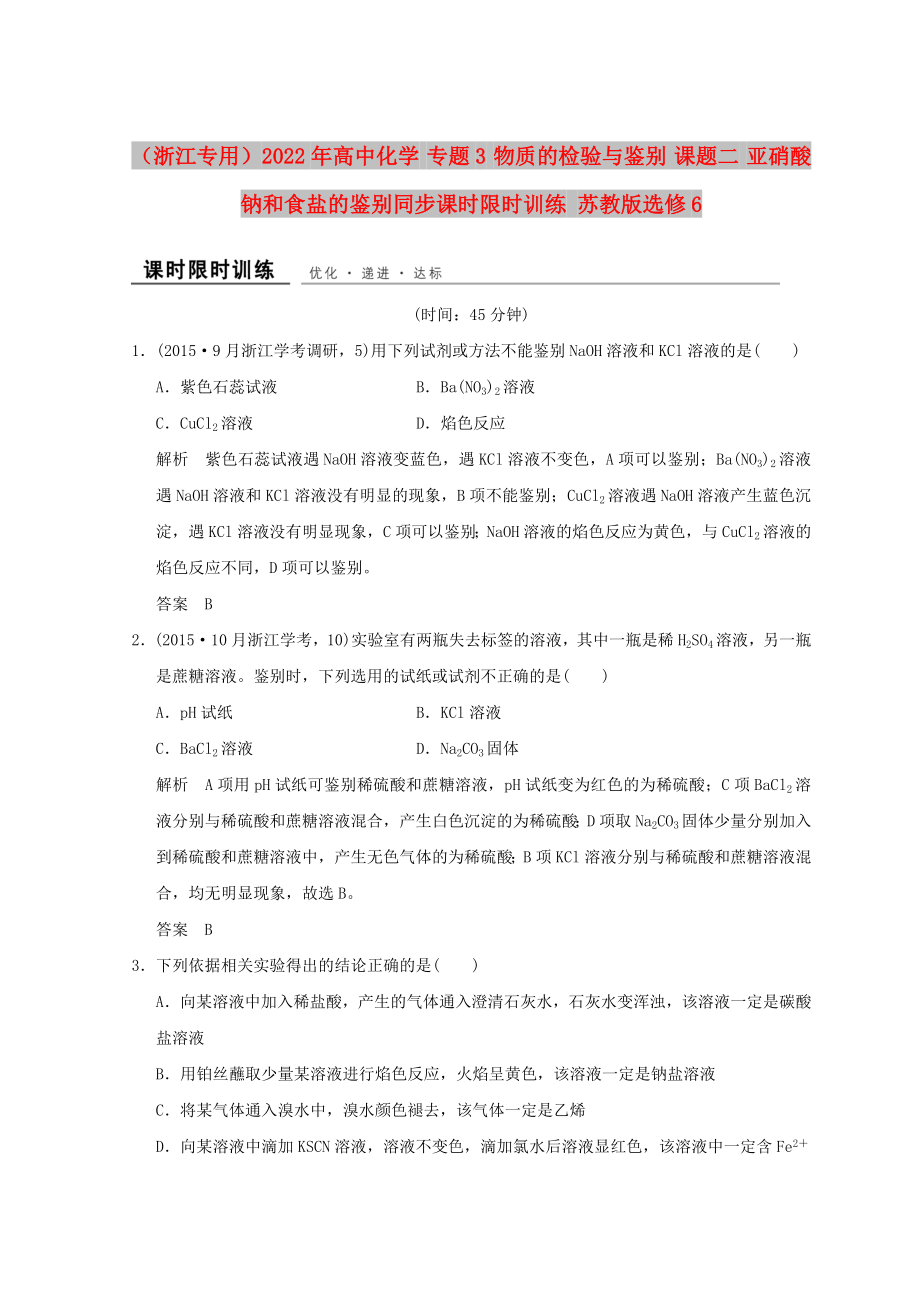 （浙江专用）2022年高中化学 专题3 物质的检验与鉴别 课题二 亚硝酸钠和食盐的鉴别同步课时限时训练 苏教版选修6

课时限时训练 优化 · 递进 · 达标

(时间：45分钟)

1．(2015·9月浙江学考调研，5)用下列试剂或方法不能鉴别NaOH溶液和KCl溶液的是(　　)

A．紫色石蕊试液　　B．$Ba(NO_3)_2$溶液

C．$CuCl_2$溶液　　D．焰色反应

解析　紫色石蕊试液遇NaOH溶液变蓝色，遇KCl溶液不变色，A项可以鉴别；$Ba(NO_3)_2$溶液遇NaOH溶液和KCl溶液没有明显的现象，B项不能鉴别；$CuCl_2$溶液遇NaOH溶液产生蓝色沉淀，遇KCl溶液没有明显现象，C项可以鉴别；NaOH溶液的焰色反应为黄色，与$CuCl_2$溶液的焰色反应不同，D项可以鉴别。

答案　B

2．(2015·10月浙江学考，10)实验室有两瓶失去标签的溶液，其中一瓶是稀$H_2SO_4$溶液，另一瓶是蔗糖溶液。鉴别时，下列选用的试纸或试剂不正确的是(　　)

A．pH试纸　　B．KCl溶液

C．$BaCl_2$溶液　　D．$Na_2CO_3$固体

解析　A项用pH试纸可鉴别稀硫酸和蔗糖溶液，pH试纸变为红色的为稀硫酸；C项$BaCl_2$溶液分别与稀硫酸和蔗糖溶液混合，产生白色沉淀的为稀硫酸；D项取$Na_2CO_3$固体少量分别加入到稀硫酸和蔗糖溶液中，产生无色气体的为稀硫酸；B项KCl溶液分别与稀硫酸和蔗糖溶液混合，均无明显现象，故选B。

答案　B

3．下列依据相关实验得出的结论正确的是(　　)

A．向某溶液中加入稀盐酸，产生的气体通入澄清石灰水，石灰水变浑浊，该溶液一定是碳酸盐溶液

B．用铂丝蘸取少量某溶液进行焰色反应，火焰呈黄色，该溶液一定是钠盐溶液

C．将某气体通入溴水中，溴水颜色褪去，该气体一定是乙烯

D．向某溶液中滴加KSCN溶液，溶液不变色，滴加氯水后溶液显红色，该溶液中一定含$Fe^{2+}$